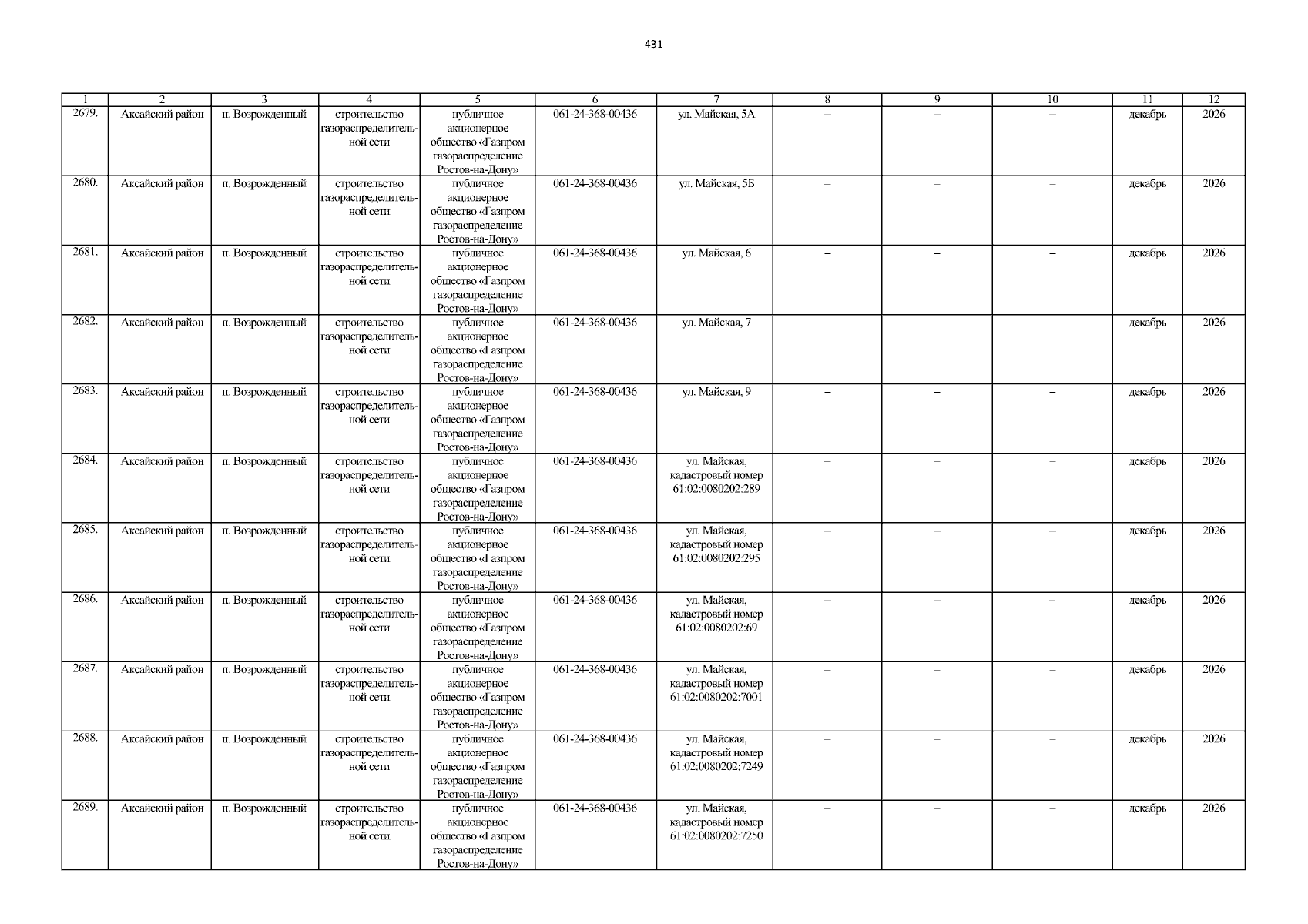 431

| 1 | 2 | 3 | 4 | 5 | 6 | 7 | 8 | 9 | 10 | 11 | 12 |
|---|---|---|---|---|---|---|---|---|---|---|---|
| 2679. | Аксайский район | п. Возрожденный | строительство газораспределительной сети | публичное акционерное общество «Газпром газораспределение Ростов-на-Дону» | 061-24-368-00436 | ул. Майская, 5А | – | – | – | декабрь | 2026 |
| 2680. | Аксайский район | п. Возрожденный | строительство газораспределительной сети | публичное акционерное общество «Газпром газораспределение Ростов-на-Дону» | 061-24-368-00436 | ул. Майская, 5Б | – | – | – | декабрь | 2026 |
| 2681. | Аксайский район | п. Возрожденный | строительство газораспределительной сети | публичное акционерное общество «Газпром газораспределение Ростов-на-Дону» | 061-24-368-00436 | ул. Майская, 6 | – | – | – | декабрь | 2026 |
| 2682. | Аксайский район | п. Возрожденный | строительство газораспределительной сети | публичное акционерное общество «Газпром газораспределение Ростов-на-Дону» | 061-24-368-00436 | ул. Майская, 7 | – | – | – | декабрь | 2026 |
| 2683. | Аксайский район | п. Возрожденный | строительство газораспределительной сети | публичное акционерное общество «Газпром газораспределение Ростов-на-Дону» | 061-24-368-00436 | ул. Майская, 9 | – | – | – | декабрь | 2026 |
| 2684. | Аксайский район | п. Возрожденный | строительство газораспределительной сети | публичное акционерное общество «Газпром газораспределение Ростов-на-Дону» | 061-24-368-00436 | ул. Майская, кадастровый номер 61:02:0080202:289 | – | – | – | декабрь | 2026 |
| 2685. | Аксайский район | п. Возрожденный | строительство газораспределительной сети | публичное акционерное общество «Газпром газораспределение Ростов-на-Дону» | 061-24-368-00436 | ул. Майская, кадастровый номер 61:02:0080202:295 | – | – | – | декабрь | 2026 |
| 2686. | Аксайский район | п. Возрожденный | строительство газораспределительной сети | публичное акционерное общество «Газпром газораспределение Ростов-на-Дону» | 061-24-368-00436 | ул. Майская, кадастровый номер 61:02:0080202:69 | – | – | – | декабрь | 2026 |
| 2687. | Аксайский район | п. Возрожденный | строительство газораспределительной сети | публичное акционерное общество «Газпром газораспределение Ростов-на-Дону» | 061-24-368-00436 | ул. Майская, кадастровый номер 61:02:0080202:7001 | – | – | – | декабрь | 2026 |
| 2688. | Аксайский район | п. Возрожденный | строительство газораспределительной сети | публичное акционерное общество «Газпром газораспределение Ростов-на-Дону» | 061-24-368-00436 | ул. Майская, кадастровый номер 61:02:0080202:7249 | – | – | – | декабрь | 2026 |
| 2689. | Аксайский район | п. Возрожденный | строительство газораспределительной сети | публичное акционерное общество «Газпром газораспределение Ростов-на-Дону» | 061-24-368-00436 | ул. Майская, кадастровый номер 61:02:0080202:7250 | – | – | – | декабрь | 2026 |